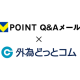 POINT Q&Aメール
×
外為どっとコム